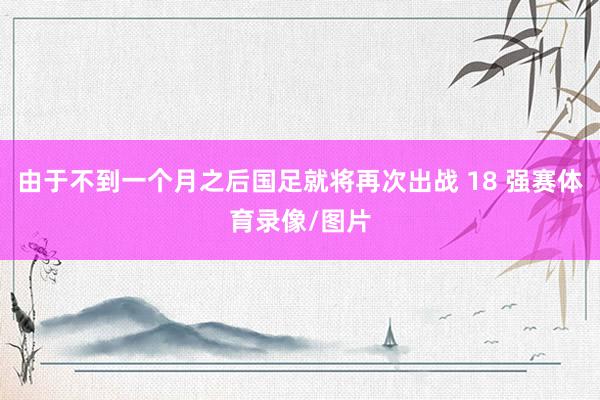 由于不到一个月之后国足就将再次出战 18 强赛体育录像/图片